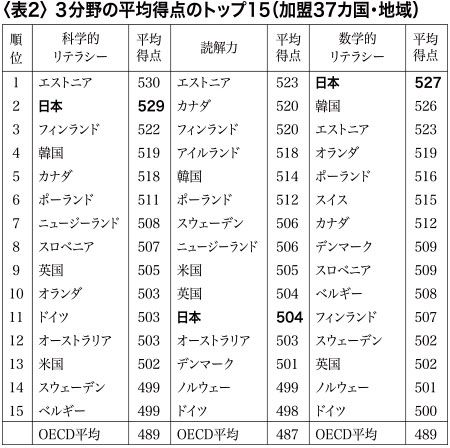 〈表2〉３分野の平均得点のトップ15（加盟37カ国・地域）

| 順位 | 科学的リテラシー | 平均得点 | 読解力 | 平均得点 | 数学的リテラシー | 平均得点 |
|---|---|---|---|---|---|---|
| 1 | エストニア | 530 | エストニア | 523 | 日本 | 527 |
| 2 | 日本 | 529 | カナダ | 520 | 韓国 | 526 |
| 3 | フィンランド | 522 | フィンランド | 520 | エストニア | 523 |
| 4 | 韓国 | 519 | アイルランド | 518 | オランダ | 519 |
| 5 | カナダ | 518 | 韓国 | 514 | ポーランド | 516 |
| 6 | ポーランド | 511 | ポーランド | 512 | スイス | 515 |
| 7 | ニュージーランド | 508 | スウェーデン | 506 | カナダ | 512 |
| 8 | スロベニア | 507 | ニュージーランド | 506 | デンマーク | 509 |
| 9 | 英国 | 505 | 米国 | 505 | スロベニア | 509 |
| 10 | オランダ | 503 | 英国 | 504 | ベルギー | 508 |
| 11 | ドイツ | 503 | 日本 | 504 | フィンランド | 507 |
| 12 | オーストラリア | 503 | オーストラリア | 503 | スウェーデン | 502 |
| 13 | 米国 | 502 | デンマーク | 501 | 英国 | 502 |
| 14 | スウェーデン | 499 | ノルウェー | 499 | ノルウェー | 501 |
| 15 | ベルギー | 499 | ドイツ | 498 | ドイツ | 500 |
|  | OECD平均 | 489 | OECD平均 | 487 | OECD平均 | 489 |